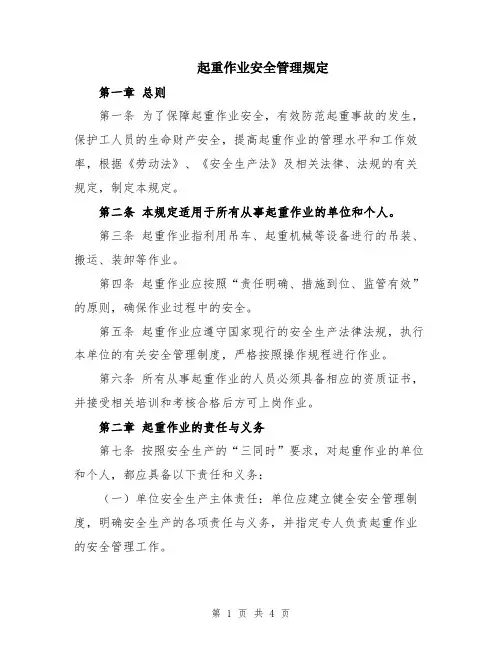 起重作业安全管理规定

第一章 总则

第一条 为了保障起重作业安全，有效防范起重事故的发生，保护工人员的生命财产安全，提高起重作业的管理水平和工作效率，根据《劳动法》、《安全生产法》及相关法律、法规的有关规定，制定本规定。

第二条 本规定适用于所有从事起重作业的单位和个人。

第三条 起重作业指利用吊车、起重机械等设备进行的吊装、搬运、装卸等作业。

第四条 起重作业应按照“责任明确、措施到位、监管有效”的原则，确保作业过程中的安全。

第五条 起重作业应遵守国家现行的安全生产法律法规，执行本单位的有关安全管理制度，严格按照操作规程进行作业。

第六条 所有从事起重作业的人员必须具备相应的资质证书，并接受相关培训和考核合格后方可上岗作业。

第二章 起重作业的责任与义务

第七条 按照安全生产的“三同时”要求，对起重作业的单位和个人，都应具备以下责任和义务：

（一）单位安全生产主体责任：单位应建立健全安全管理制度，明确安全生产的各项责任与义务，并指定专人负责起重作业的安全管理工作。

第 1 页 共 4 页